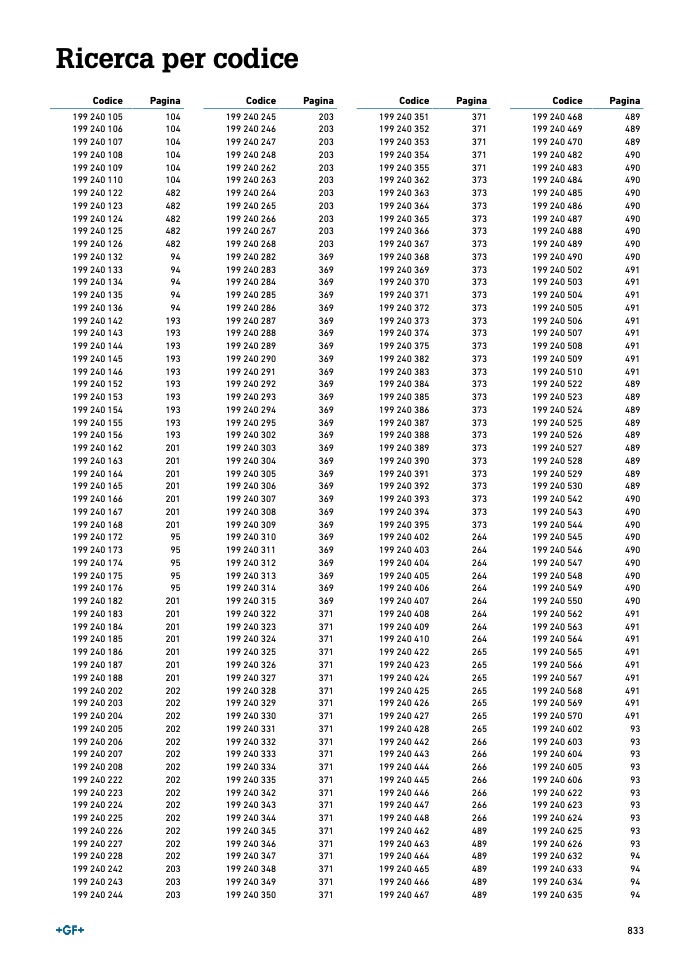 Ricerca per codice

| Codice | Pagina |
|---|---|
| 199 240 105 | 104 |
| 199 240 106 | 104 |
| 199 240 107 | 104 |
| 199 240 108 | 104 |
| 199 240 109 | 104 |
| 199 240 110 | 104 |
| 199 240 122 | 482 |
| 199 240 123 | 482 |
| 199 240 124 | 482 |
| 199 240 125 | 482 |
| 199 240 126 | 482 |
| 199 240 132 | 94 |
| 199 240 133 | 94 |
| 199 240 134 | 94 |
| 199 240 135 | 94 |
| 199 240 136 | 94 |
| 199 240 142 | 193 |
| 199 240 143 | 193 |
| 199 240 144 | 193 |
| 199 240 145 | 193 |
| 199 240 146 | 193 |
| 199 240 152 | 193 |
| 199 240 153 | 193 |
| 199 240 154 | 193 |
| 199 240 155 | 193 |
| 199 240 156 | 193 |
| 199 240 162 | 201 |
| 199 240 163 | 201 |
| 199 240 164 | 201 |
| 199 240 165 | 201 |
| 199 240 166 | 201 |
| 199 240 167 | 201 |
| 199 240 168 | 201 |
| 199 240 172 | 95 |
| 199 240 173 | 95 |
| 199 240 174 | 95 |
| 199 240 175 | 95 |
| 199 240 176 | 95 |
| 199 240 182 | 201 |
| 199 240 183 | 201 |
| 199 240 184 | 201 |
| 199 240 185 | 201 |
| 199 240 186 | 201 |
| 199 240 187 | 201 |
| 199 240 188 | 201 |
| 199 240 202 | 202 |
| 199 240 203 | 202 |
| 199 240 204 | 202 |
| 199 240 205 | 202 |
| 199 240 206 | 202 |
| 199 240 207 | 202 |
| 199 240 208 | 202 |
| 199 240 222 | 202 |
| 199 240 223 | 202 |
| 199 240 224 | 202 |
| 199 240 225 | 202 |
| 199 240 226 | 202 |
| 199 240 227 | 202 |
| 199 240 228 | 202 |
| 199 240 242 | 203 |
| 199 240 243 | 203 |
| 199 240 244 | 203 |

| Codice | Pagina |
|---|---|
| 199 240 245 | 203 |
| 199 240 246 | 203 |
| 199 240 247 | 203 |
| 199 240 248 | 203 |
| 199 240 262 | 203 |
| 199 240 263 | 203 |
| 199 240 264 | 203 |
| 199 240 265 | 203 |
| 199 240 266 | 203 |
| 199 240 267 | 203 |
| 199 240 268 | 203 |
| 199 240 282 | 369 |
| 199 240 283 | 369 |
| 199 240 284 | 369 |
| 199 240 285 | 369 |
| 199 240 286 | 369 |
| 199 240 287 | 369 |
| 199 240 288 | 369 |
| 199 240 289 | 369 |
| 199 240 290 | 369 |
| 199 240 291 | 369 |
| 199 240 292 | 369 |
| 199 240 293 | 369 |
| 199 240 294 | 369 |
| 199 240 295 | 369 |
| 199 240 302 | 369 |
| 199 240 303 | 369 |
| 199 240 304 | 369 |
| 199 240 305 | 369 |
| 199 240 306 | 369 |
| 199 240 307 | 369 |
| 199 240 308 | 369 |
| 199 240 309 | 369 |
| 199 240 310 | 369 |
| 199 240 311 | 369 |
| 199 240 312 | 369 |
| 199 240 313 | 369 |
| 199 240 314 | 369 |
| 199 240 315 | 369 |
| 199 240 322 | 371 |
| 199 240 323 | 371 |
| 199 240 324 | 371 |
| 199 240 325 | 371 |
| 199 240 326 | 371 |
| 199 240 327 | 371 |
| 199 240 328 | 371 |
| 199 240 329 | 371 |
| 199 240 330 | 371 |
| 199 240 331 | 371 |
| 199 240 332 | 371 |
| 199 240 333 | 371 |
| 199 240 334 | 371 |
| 199 240 335 | 371 |
| 199 240 342 | 371 |
| 199 240 343 | 371 |
| 199 240 344 | 371 |
| 199 240 345 | 371 |
| 199 240 346 | 371 |
| 199 240 347 | 371 |
| 199 240 348 | 371 |
| 199 240 349 | 371 |
| 199 240 350 | 371 |

| Codice | Pagina |
|---|---|
| 199 240 351 | 371 |
| 199 240 352 | 371 |
| 199 240 353 | 371 |
| 199 240 354 | 371 |
| 199 240 355 | 371 |
| 199 240 362 | 373 |
| 199 240 363 | 373 |
| 199 240 364 | 373 |
| 199 240 365 | 373 |
| 199 240 366 | 373 |
| 199 240 367 | 373 |
| 199 240 368 | 373 |
| 199 240 369 | 373 |
| 199 240 370 | 373 |
| 199 240 371 | 373 |
| 199 240 372 | 373 |
| 199 240 373 | 373 |
| 199 240 374 | 373 |
| 199 240 375 | 373 |
| 199 240 382 | 373 |
| 199 240 383 | 373 |
| 199 240 384 | 373 |
| 199 240 385 | 373 |
| 199 240 386 | 373 |
| 199 240 387 | 373 |
| 199 240 388 | 373 |
| 199 240 389 | 373 |
| 199 240 390 | 373 |
| 199 240 391 | 373 |
| 199 240 392 | 373 |
| 199 240 393 | 373 |
| 199 240 394 | 373 |
| 199 240 395 | 373 |
| 199 240 402 | 264 |
| 199 240 403 | 264 |
| 199 240 404 | 264 |
| 199 240 405 | 264 |
| 199 240 406 | 264 |
| 199 240 407 | 264 |
| 199 240 408 | 264 |
| 199 240 409 | 264 |
| 199 240 410 | 264 |
| 199 240 422 | 265 |
| 199 240 423 | 265 |
| 199 240 424 | 265 |
| 199 240 425 | 265 |
| 199 240 426 | 265 |
| 199 240 427 | 265 |
| 199 240 428 | 265 |
| 199 240 442 | 266 |
| 199 240 443 | 266 |
| 199 240 444 | 266 |
| 199 240 445 | 266 |
| 199 240 446 | 266 |
| 199 240 447 | 266 |
| 199 240 448 | 266 |
| 199 240 462 | 489 |
| 199 240 463 | 489 |
| 199 240 464 | 489 |
| 199 240 465 | 489 |
| 199 240 466 | 489 |
| 199 240 467 | 489 |

| Codice | Pagina |
|---|---|
| 199 240 468 | 489 |
| 199 240 469 | 489 |
| 199 240 470 | 489 |
| 199 240 482 | 490 |
| 199 240 483 | 490 |
| 199 240 484 | 490 |
| 199 240 485 | 490 |
| 199 240 486 | 490 |
| 199 240 487 | 490 |
| 199 240 488 | 490 |
| 199 240 489 | 490 |
| 199 240 490 | 490 |
| 199 240 502 | 491 |
| 199 240 503 | 491 |
| 199 240 504 | 491 |
| 199 240 505 | 491 |
| 199 240 506 | 491 |
| 199 240 507 | 491 |
| 199 240 508 | 491 |
| 199 240 509 | 491 |
| 199 240 510 | 491 |
| 199 240 522 | 489 |
| 199 240 523 | 489 |
| 199 240 524 | 489 |
| 199 240 525 | 489 |
| 199 240 526 | 489 |
| 199 240 527 | 489 |
| 199 240 528 | 489 |
| 199 240 529 | 489 |
| 199 240 530 | 489 |
| 199 240 542 | 490 |
| 199 240 543 | 490 |
| 199 240 544 | 490 |
| 199 240 545 | 490 |
| 199 240 546 | 490 |
| 199 240 547 | 490 |
| 199 240 548 | 490 |
| 199 240 549 | 490 |
| 199 240 550 | 490 |
| 199 240 562 | 491 |
| 199 240 563 | 491 |
| 199 240 564 | 491 |
| 199 240 565 | 491 |
| 199 240 566 | 491 |
| 199 240 567 | 491 |
| 199 240 568 | 491 |
| 199 240 569 | 491 |
| 199 240 570 | 491 |
| 199 240 602 | 93 |
| 199 240 603 | 93 |
| 199 240 604 | 93 |
| 199 240 605 | 93 |
| 199 240 606 | 93 |
| 199 240 622 | 93 |
| 199 240 623 | 93 |
| 199 240 624 | 93 |
| 199 240 625 | 93 |
| 199 240 626 | 93 |
| 199 240 632 | 94 |
| 199 240 633 | 94 |
| 199 240 634 | 94 |
| 199 240 635 | 94 |

+GF+

833